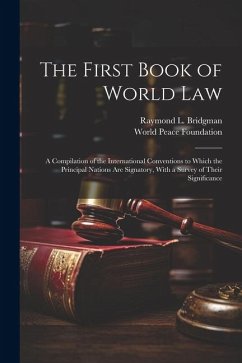 The First Book of World Law

Raymond L. Bridgman
World Peace Foundation

A Compilation of the International Conventions to Which the Principal Nations Are Signatory, With a Survey of Their Significance